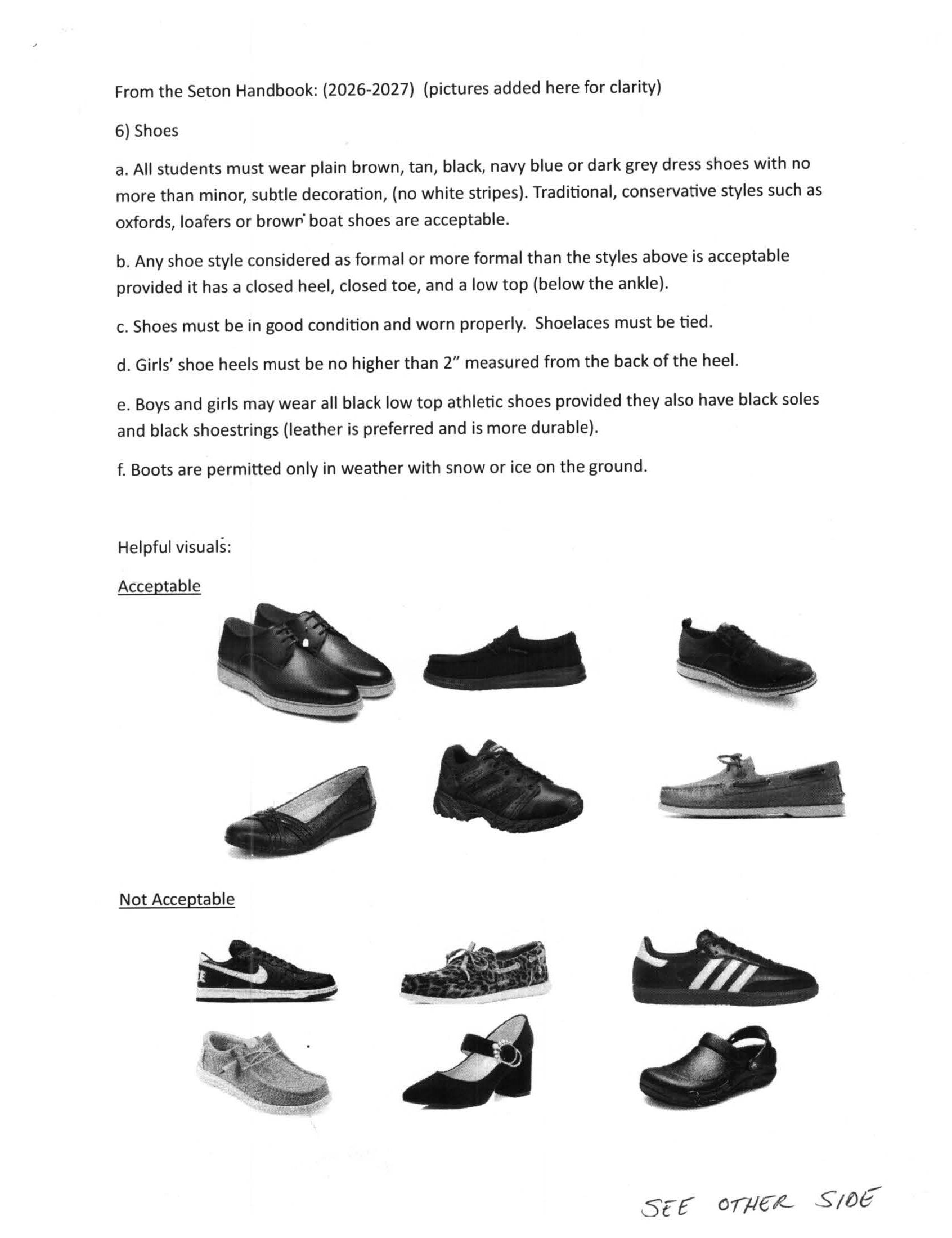 From the Seton Handbook: (2026-2027) (pictures added here for clarity)

6) Shoes

a. All students must wear plain brown, tan, black, navy blue or dark grey dress shoes with no more than minor, subtle decoration, (no white stripes). Traditional, conservative styles such as oxfords, loafers or brown boat shoes are acceptable.

b. Any shoe style considered as formal or more formal than the styles above is acceptable provided it has a closed heel, closed toe, and a low top (below the ankle).

c. Shoes must be in good condition and worn properly. Shoelaces must be tied.

d. Girls' shoe heels must be no higher than 2" measured from the back of the heel.

e. Boys and girls may wear all black low top athletic shoes provided they also have black soles and black shoestrings (leather is preferred and is more durable).

f. Boots are permitted only in weather with snow or ice on the ground.

Helpful visuals:

Acceptable

Not Acceptable

SEE OTHER SIDE